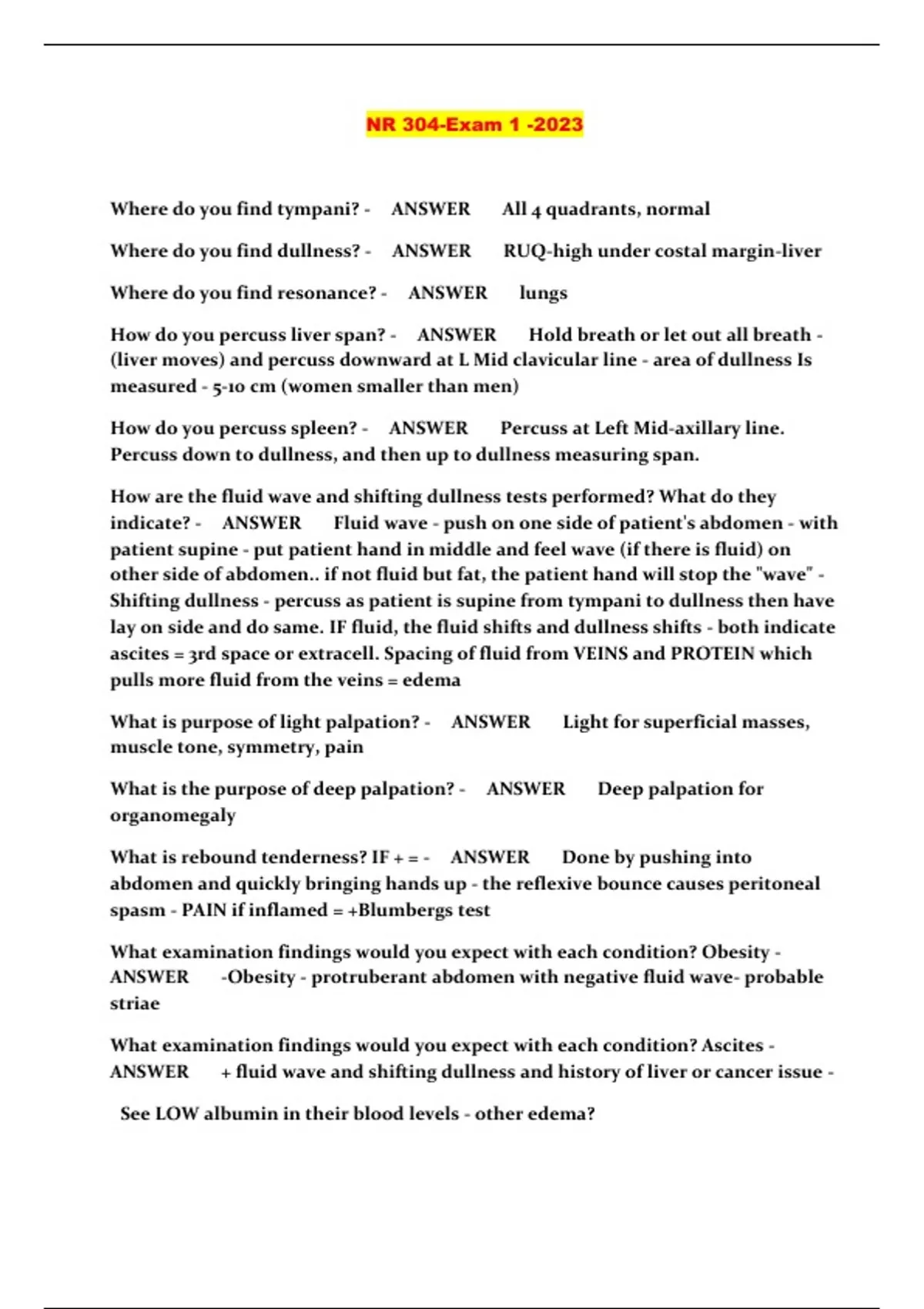 NR 304-Exam 1 -2023

Where do you find tympani? - ANSWER All 4 quadrants, normal

Where do you find dullness? - ANSWER RUQ-high under costal margin-liver

Where do you find resonance? - ANSWER lungs

How do you percuss liver span? - ANSWER Hold breath or let out all breath - (liver moves) and percuss downward at L Mid clavicular line - area of dullness Is measured - 5-10 cm (women smaller than men)

How do you percuss spleen? - ANSWER Percuss at Left Mid-axillary line. Percuss down to dullness, and then up to dullness measuring span.

How are the fluid wave and shifting dullness tests performed? What do they indicate? - ANSWER Fluid wave - push on one side of patient's abdomen - with patient supine - put patient hand in middle and feel wave (if there is fluid) on other side of abdomen.. if not fluid but fat, the patient hand will stop the "wave" - Shifting dullness - percuss as patient is supine from tympani to dullness then have lay on side and do same. IF fluid, the fluid shifts and dullness shifts - both indicate ascites = 3rd space or extracell. Spacing of fluid from VEINS and PROTEIN which pulls more fluid from the veins = edema

What is purpose of light palpation? - ANSWER Light for superficial masses, muscle tone, symmetry, pain

What is the purpose of deep palpation? - ANSWER Deep palpation for organomegaly

What is rebound tenderness? IF + = - ANSWER Done by pushing into abdomen and quickly bringing hands up - the reflexive bounce causes peritoneal spasm - PAIN if inflamed = +Blumbergs test

What examination findings would you expect with each condition? Obesity - ANSWER -Obesity - protruberant abdomen with negative fluid wave- probable striae

What examination findings would you expect with each condition? Ascites - ANSWER + fluid wave and shifting dullness and history of liver or cancer issue -

See LOW albumin in their blood levels - other edema?